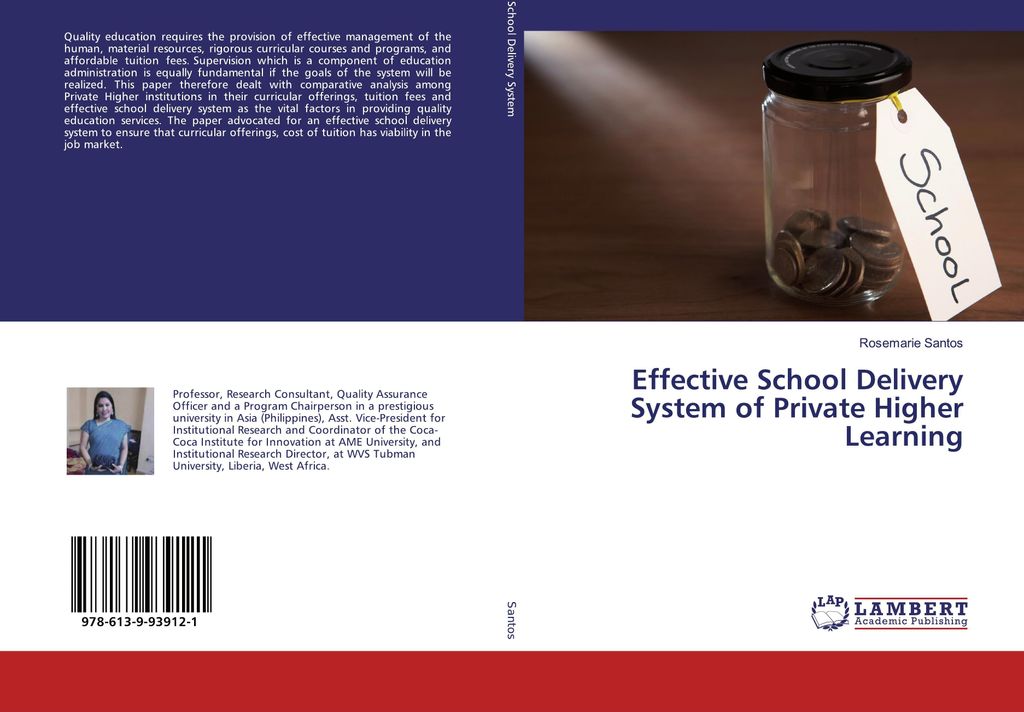 Quality education requires the provision of effective management of the human, material resources, rigorous curricular courses and programs, and affordable tuition fees. Supervision which is a component of education administration is equally fundamental if the goals of the system will be realized. This paper therefore dealt with comparative analysis among Private Higher institutions in their curricular offerings, tuition fees and effective school delivery system as the vital factors in providing quality education services. The paper advocated for an effective school delivery system to ensure that curricular offerings, cost of tuition has viability in the job market.

Professor, Research Consultant, Quality Assurance Officer and a Program Chairperson in a prestigious university in Asia (Philippines), Asst. Vice-President for Institutional Research and Coordinator of the Coca-Coca Institute for Innovation at AME University, and Institutional Research Director, at WVS Tubman University, Liberia, West Africa.

978-613-9-93912-1

School Delivery System

Santos

School

Rosemarie Santos

Effective School Delivery System of Private Higher Learning

LAP LAMBERT Academic Publishing